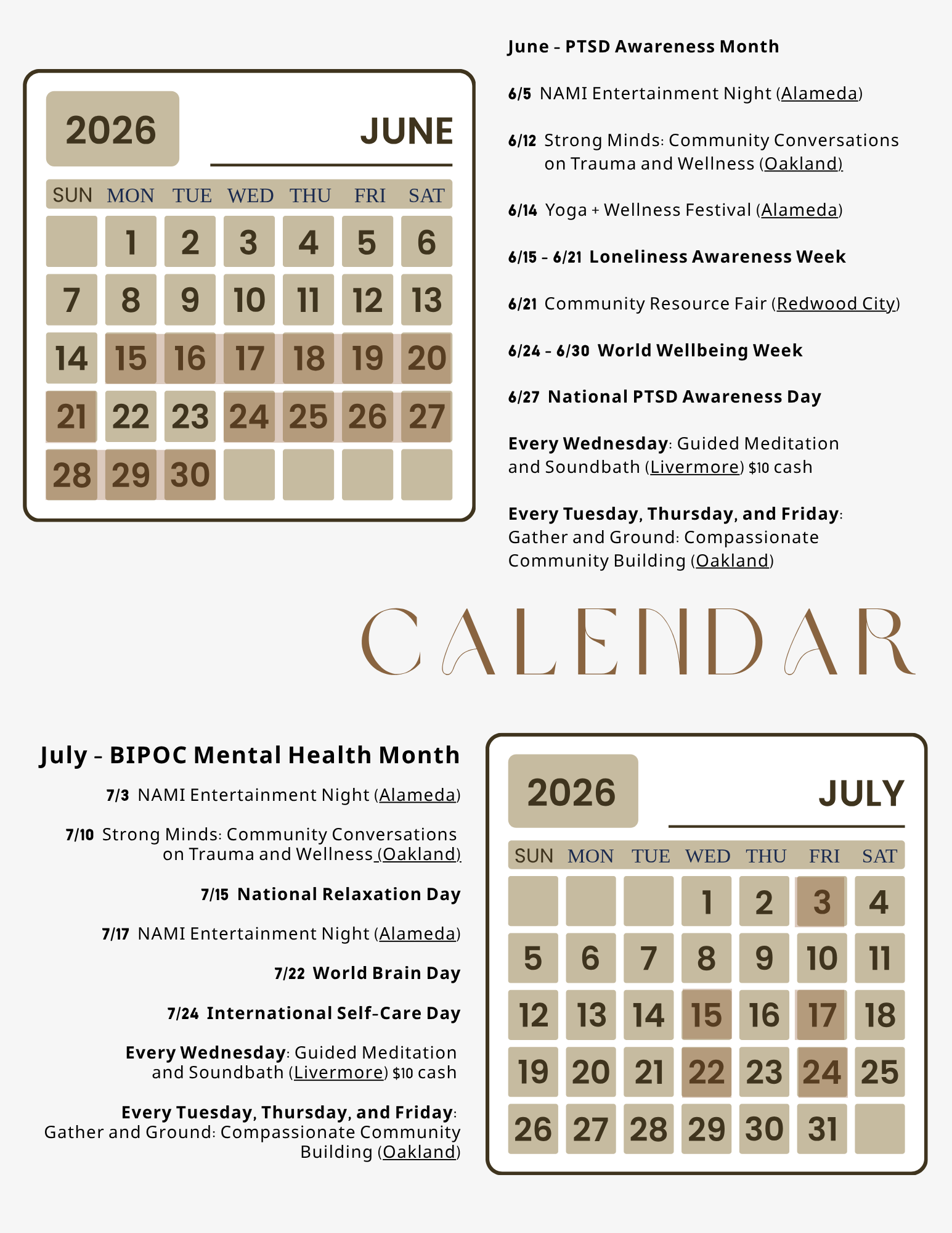 2026

JUNE

| SUN | MON | TUE | WED | THU | FRI | SAT |
|---|---|---|---|---|---|---|
|  | 1 | 2 | 3 | 4 | 5 | 6 |
| 7 | 8 | 9 | 10 | 11 | 12 | 13 |
| 14 | 15 | 16 | 17 | 18 | 19 | 20 |
| 21 | 22 | 23 | 24 | 25 | 26 | 27 |
| 28 | 29 | 30 |  |  |  |  |

June - PTSD Awareness Month

6/5 NAMI Entertainment Night (Alameda)

6/12 Strong Minds: Community Conversations on Trauma and Wellness (Oakland)

6/14 Yoga + Wellness Festival (Alameda)

6/15 - 6/21 Loneliness Awareness Week

6/21 Community Resource Fair (Redwood City)

6/24 - 6/30 World Wellbeing Week

6/27 National PTSD Awareness Day

Every Wednesday: Guided Meditation and Soundbath (Livermore) $10 cash

Every Tuesday, Thursday, and Friday: Gather and Ground: Compassionate Community Building (Oakland)

CALENDAR

July - BIPOC Mental Health Month

7/3 NAMI Entertainment Night (Alameda)

7/10 Strong Minds: Community Conversations on Trauma and Wellness (Oakland)

7/15 National Relaxation Day

7/17 NAMI Entertainment Night (Alameda)

7/22 World Brain Day

7/24 International Self-Care Day

Every Wednesday: Guided Meditation and Soundbath (Livermore) $10 cash

Every Tuesday, Thursday, and Friday: Gather and Ground: Compassionate Community Building (Oakland)

2026

JULY

| SUN | MON | TUE | WED | THU | FRI | SAT |
|---|---|---|---|---|---|---|
|  |  |  | 1 | 2 | 3 | 4 |
| 5 | 6 | 7 | 8 | 9 | 10 | 11 |
| 12 | 13 | 14 | 15 | 16 | 17 | 18 |
| 19 | 20 | 21 | 22 | 23 | 24 | 25 |
| 26 | 27 | 28 | 29 | 30 | 31 |  |